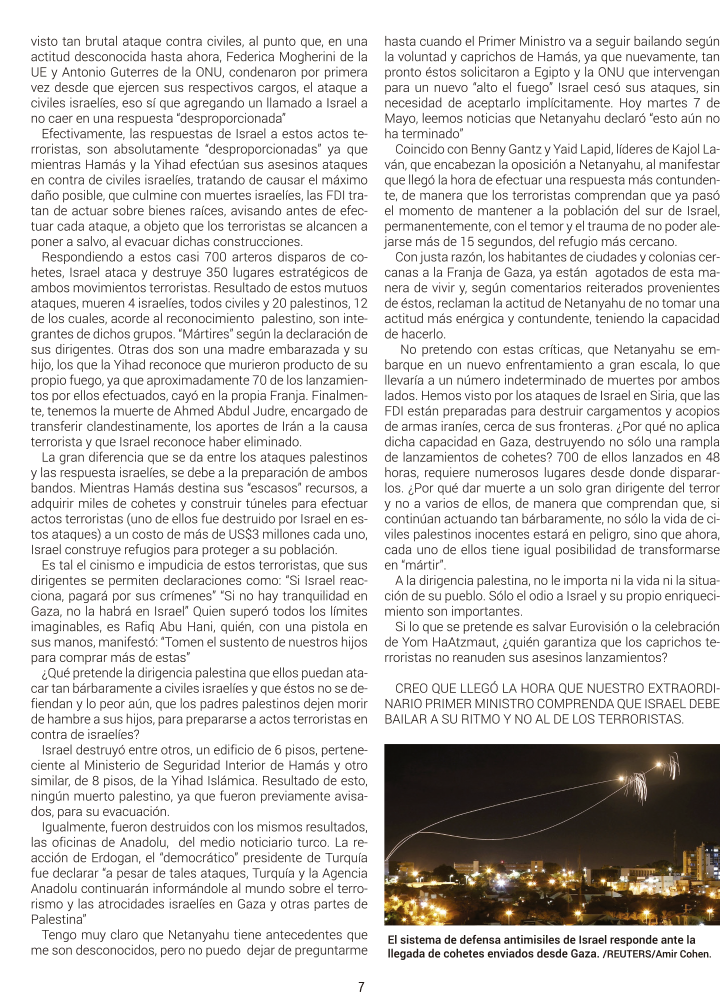 visto tan brutal ataque contra civiles, al punto que, en una actitud desconocida hasta ahora, Federica Mogherini de la UE y Antonio Guterres de la ONU, condenaron por primera vez desde que ejercen sus respectivos cargos, el ataque a civiles israelíes, eso sí que agregando un llamado a Israel a no caer en una respuesta "desproporcionada"

Efectivamente, las respuestas de Israel a estos actos terroristas, son absolutamente "desproporcionadas" ya que mientras Hamás y la Yihad efectúan sus asesinos ataques en contra de civiles israelíes, tratando de causar el máximo daño posible, que culmine con muertes israelíes, las FDI tratan de actuar sobre bienes raíces, avisando antes de efectuar cada ataque, a objeto que los terroristas se alcancen a poner a salvo, al evacuar dichas construcciones.

Respondiendo a estos casi 700 arteros disparos de cohetes, Israel ataca y destruye 350 lugares estratégicos de ambos movimientos terroristas. Resultado de estos mutuos ataques, mueren 4 israelíes, todos civiles y 20 palestinos, 12 de los cuales, acorde al reconocimiento palestino, son integrantes de dichos grupos. "Mártires" según la declaración de sus dirigentes. Otras dos son una madre embarazada y su hijo, los que la Yihad reconoce que murieron producto de su propio fuego, ya que aproximadamente 70 de los lanzamientos por ellos efectuados, cayó en la propia Franja. Finalmente, tenemos la muerte de Ahmed Abdul Judre, encargado de transferir clandestinamente, los aportes de Irán a la causa terrorista y que Israel reconoce haber eliminado.

La gran diferencia que se da entre los ataques palestinos y las respuesta israelíes, se debe a la preparación de ambos bandos. Mientras Hamás destina sus "escasos" recursos, a adquirir miles de cohetes y construir túneles para efectuar actos terroristas (uno de ellos fue destruido por Israel en estos ataques) a un costo de más de US$3 millones cada uno, Israel construye refugios para proteger a su población.

Es tal el cinismo e impudicia de estos terroristas, que sus dirigentes se permiten declaraciones como: "Si Israel reacciona, pagará por sus crímenes" "Si no hay tranquilidad en Gaza, no la habrá en Israel" Quien superó todos los límites imaginables, es Rafiq Abu Hani, quién, con una pistola en sus manos, manifestó: "Tomen el sustento de nuestros hijos para comprar más de estas"

¿Qué pretende la dirigencia palestina que ellos puedan atacar tan bárbaramente a civiles israelíes y que éstos no se defiendan y lo peor aún, que los padres palestinos dejen morir de hambre a sus hijos, para prepararse a actos terroristas en contra de israelíes?

Israel destruyó entre otros, un edificio de 6 pisos, perteneciente al Ministerio de Seguridad Interior de Hamás y otro similar, de 8 pisos, de la Yihad Islámica. Resultado de esto, ningún muerto palestino, ya que fueron previamente avisados, para su evacuación.

Igualmente, fueron destruidos con los mismos resultados, las oficinas de Anadolu, del medio noticiario turco. La reacción de Erdogan, el "democrático" presidente de Turquía fue declarar "a pesar de tales ataques, Turquía y la Agencia Anadolu continuarán informándole al mundo sobre el terrorismo y las atrocidades israelíes en Gaza y otras partes de Palestina"

Tengo muy claro que Netanyahu tiene antecedentes que me son desconocidos, pero no puedo dejar de preguntarme hasta cuando el Primer Ministro va a seguir bailando según la voluntad y caprichos de Hamás, ya que nuevamente, tan pronto éstos solicitaron a Egipto y la ONU que intervengan para un nuevo "alto el fuego" Israel cesó sus ataques, sin necesidad de aceptarlo implícitamente. Hoy martes 7 de Mayo, leemos noticias que Netanyahu declaró "esto aún no ha terminado"

Coincido con Benny Gantz y Yaid Lapid, líderes de Kajol Laván, que encabezan la oposición a Netanyahu, al manifestar que llegó la hora de efectuar una respuesta más contundente, de manera que los terroristas comprendan que ya pasó el momento de mantener a la población del sur de Israel, permanentemente, con el temor y el trauma de no poder alejarse más de 15 segundos, del refugio más cercano.

Con justa razón, los habitantes de ciudades y colonias cercanas a la Franja de Gaza, ya están agotados de esta manera de vivir y, según comentarios reiterados provenientes de éstos, reclaman la actitud de Netanyahu de no tomar una actitud más enérgica y contundente, teniendo la capacidad de hacerlo.

No pretendo con estas críticas, que Netanyahu se embarque en un nuevo enfrentamiento a gran escala, lo que llevaría a un número indeterminado de muertes por ambos lados. Hemos visto por los ataques de Israel en Siria, que las FDI están preparadas para destruir cargamentos y acopios de armas iraníes, cerca de sus fronteras. ¿Por qué no aplica dicha capacidad en Gaza, destruyendo no sólo una rampla de lanzamientos de cohetes? 700 de ellos lanzados en 48 horas, requiere numerosos lugares desde donde dispararlos. ¿Por qué dar muerte a un solo gran dirigente del terror y no a varios de ellos, de manera que comprendan que, si continúan actuando tan bárbaramente, no sólo la vida de civiles palestinos inocentes estará en peligro, sino que ahora, cada uno de ellos tiene igual posibilidad de transformarse en "mártir".

A la dirigencia palestina, no le importa ni la vida ni la situación de su pueblo. Sólo el odio a Israel y su propio enriquecimiento son importantes.

Si lo que se pretende es salvar Eurovisión o la celebración de Yom HaAtzmaut, ¿quién garantiza que los caprichos terroristas no reanuden sus asesinos lanzamientos?

CREO QUE LLEGÓ LA HORA QUE NUESTRO EXTRAORDINARIO PRIMER MINISTRO COMPRENDA QUE ISRAEL DEBE BAILAR A SU RITMO Y NO AL DE LOS TERRORISTAS.

El sistema de defensa antimisiles de Israel responde ante la llegada de cohetes enviados desde Gaza. /REUTERS/Amir Cohen.

7